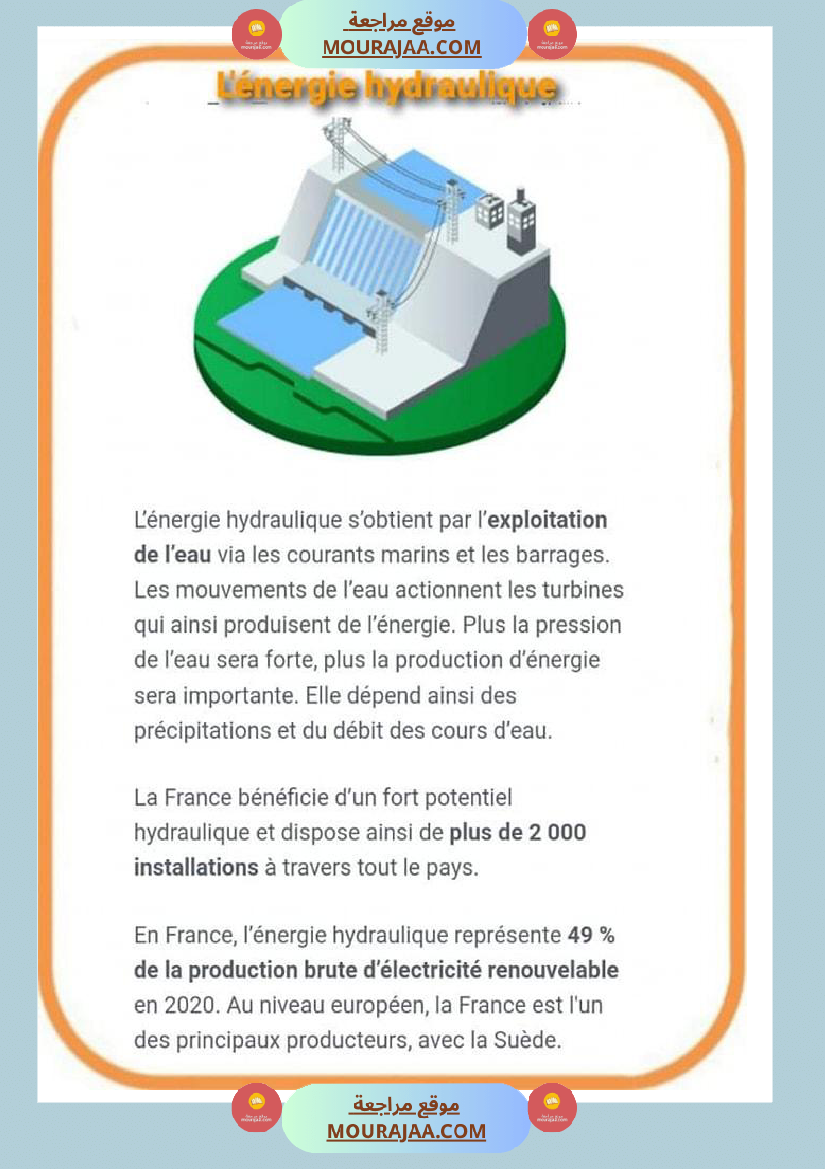 موقع مراجعة
MOURAJAA.COM

L'énergie hydraulique

L'énergie hydraulique s'obtient par l'exploitation de l'eau via les courants marins et les barrages. Les mouvements de l'eau actionnent les turbines qui ainsi produisent de l'énergie. Plus la pression de l'eau sera forte, plus la production d'énergie sera importante. Elle dépend ainsi des précipitations et du débit des cours d'eau.

La France bénéficie d'un fort potentiel hydraulique et dispose ainsi de plus de 2 000 installations à travers tout le pays.

En France, l'énergie hydraulique représente 49 % de la production brute d'électricité renouvelable en 2020. Au niveau européen, la France est l'un des principaux producteurs, avec la Suède.

موقع مراجعة
MOURAJAA.COM